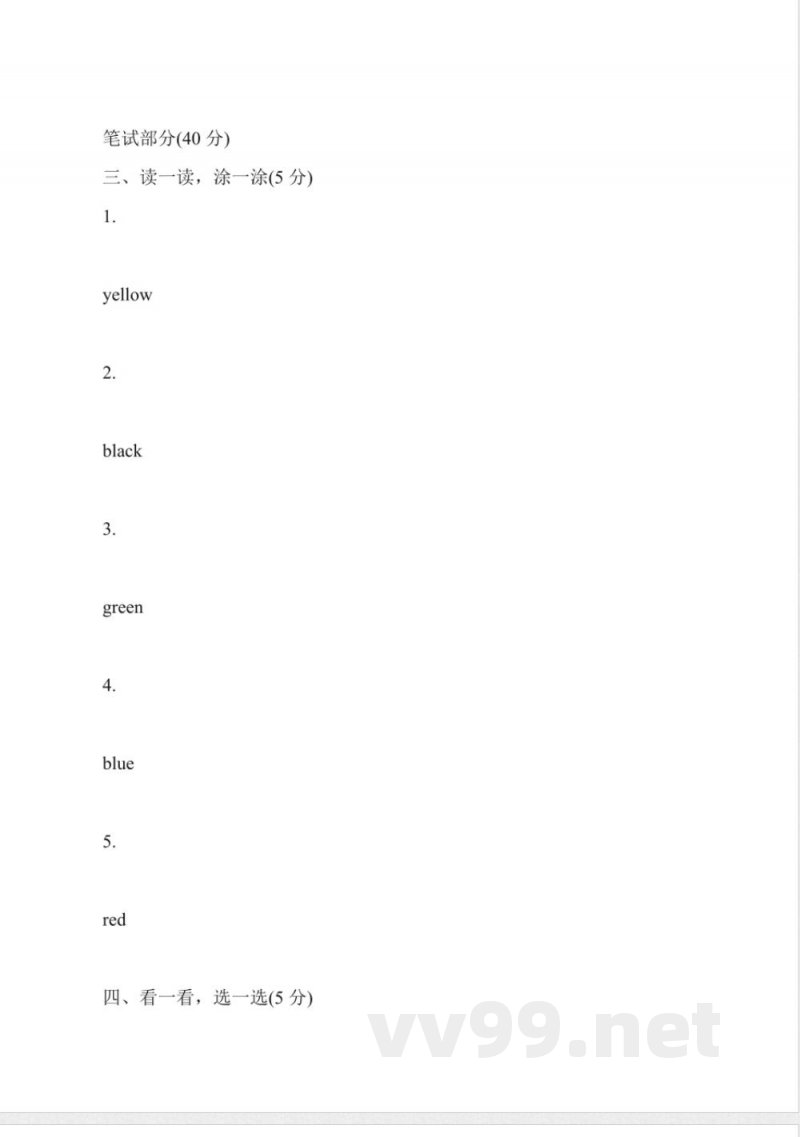 笔试部分(40 分)

三、读一读，涂一涂(5 分)

1.

yellow

2.

black

3.

green

4.

blue

5.

red

四、看一看，选一选(5 分)

vv99.net